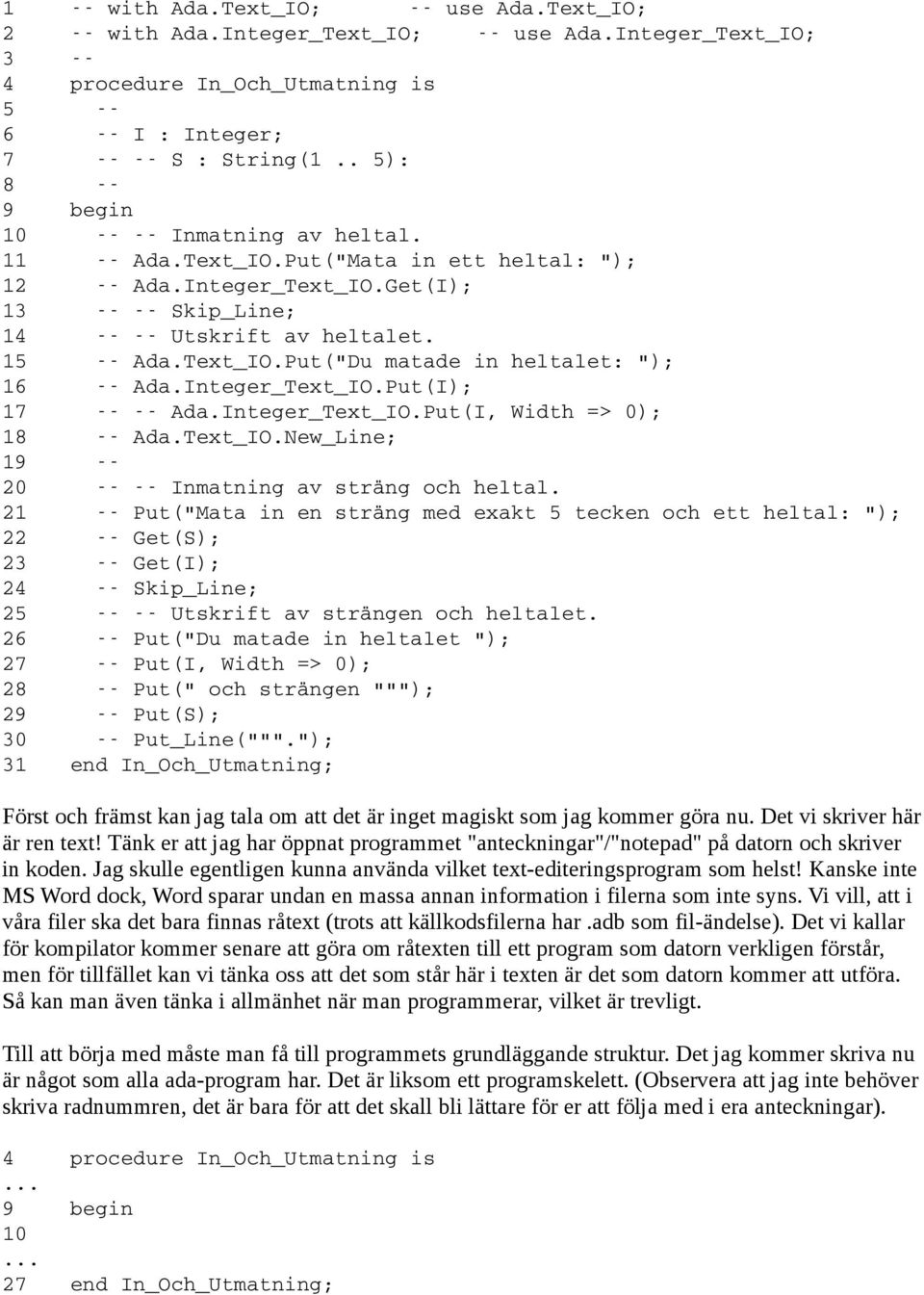 1 -- with Ada.Text_IO; -- use Ada.Text_IO;
2 -- with Ada.Integer_Text_IO; -- use Ada.Integer_Text_IO;
3 --
4 procedure In_Och_Utmatning is
5 --
6 -- I : Integer;
7 -- -- S : String(1 .. 5):
8 --
9 begin
10 -- -- Inmatning av heltal.
11 -- Ada.Text_IO.Put("Mata in ett heltal: ");
12 -- Ada.Integer_Text_IO.Get(I);
13 -- -- Skip_Line;
14 -- -- Utskrift av heltalet.
15 -- Ada.Text_IO.Put("Du matade in heltalet: ");
16 -- Ada.Integer_Text_IO.Put(I);
17 -- -- Ada.Integer_Text_IO.Put(I, Width => 0);
18 -- Ada.Text_IO.New_Line;
19 --
20 -- -- Inmatning av sträng och heltal.
21 -- Put("Mata in en sträng med exakt 5 tecken och ett heltal: ");
22 -- Get(S);
23 -- Get(I);
24 -- Skip_Line;
25 -- -- Utskrift av strängen och heltalet.
26 -- Put("Du matade in heltalet ");
27 -- Put(I, Width => 0);
28 -- Put(" och strängen """);
29 -- Put(S);
30 -- Put_Line(""".");
31 end In_Och_Utmatning;

Först och främst kan jag tala om att det är inget magiskt som jag kommer göra nu. Det vi skriver här är ren text! Tänk er att jag har öppnat programmet "anteckningar"/"notepad" på datorn och skriver in koden. Jag skulle egentligen kunna använda vilket text-editeringsprogram som helst! Kanske inte MS Word dock, Word sparar undan en massa annan information i filerna som inte syns. Vi vill, att i våra filer ska det bara finnas råtext (trots att källkodsfilerna har .adb som fil-ändelse). Det vi kallar för kompilator kommer senare att göra om råtexten till ett program som datorn verkligen förstår, men för tillfället kan vi tänka oss att det som står här i texten är det som datorn kommer att utföra. Så kan man även tänka i allmänhet när man programmerar, vilket är trevligt.

Till att börja med måste man få till programmets grundläggande struktur. Det jag kommer skriva nu är något som alla ada-program har. Det är liksom ett programskelett. (Observera att jag inte behöver skriva radnummren, det är bara för att det skall bli lättare för er att följa med i era anteckningar).

4 procedure In_Och_Utmatning is
...
9 begin
10
...
27 end In_Och_Utmatning;